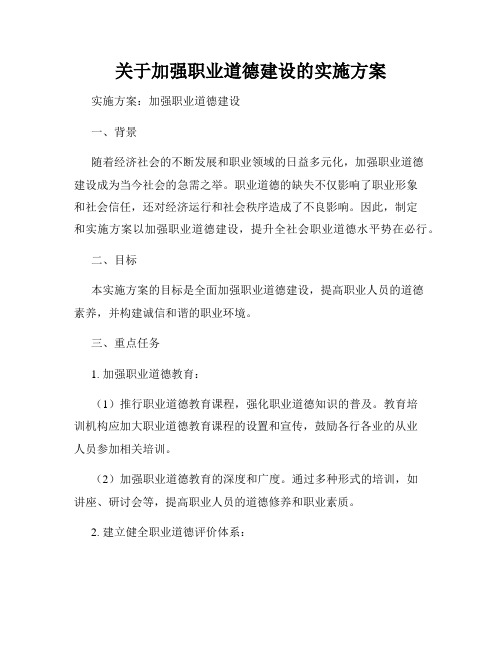 关于加强职业道德建设的实施方案

实施方案：加强职业道德建设

一、背景

随着经济社会的不断发展和职业领域的日益多元化，加强职业道德建设成为当今社会的急需之举。职业道德的缺失不仅影响了职业形象和社会信任，还对经济运行和社会秩序造成了不良影响。因此，制定和实施方案以加强职业道德建设，提升全社会职业道德水平势在必行。

二、目标

本实施方案的目标是全面加强职业道德建设，提高职业人员的道德素养，并构建诚信和谐的职业环境。

三、重点任务

1. 加强职业道德教育：

（1）推行职业道德教育课程，强化职业道德知识的普及。教育培训机构应加大职业道德教育课程的设置和宣传，鼓励各行各业的从业人员参加相关培训。

（2）加强职业道德教育的深度和广度。通过多种形式的培训，如讲座、研讨会等，提高职业人员的道德修养和职业素质。

2. 建立健全职业道德评价体系：